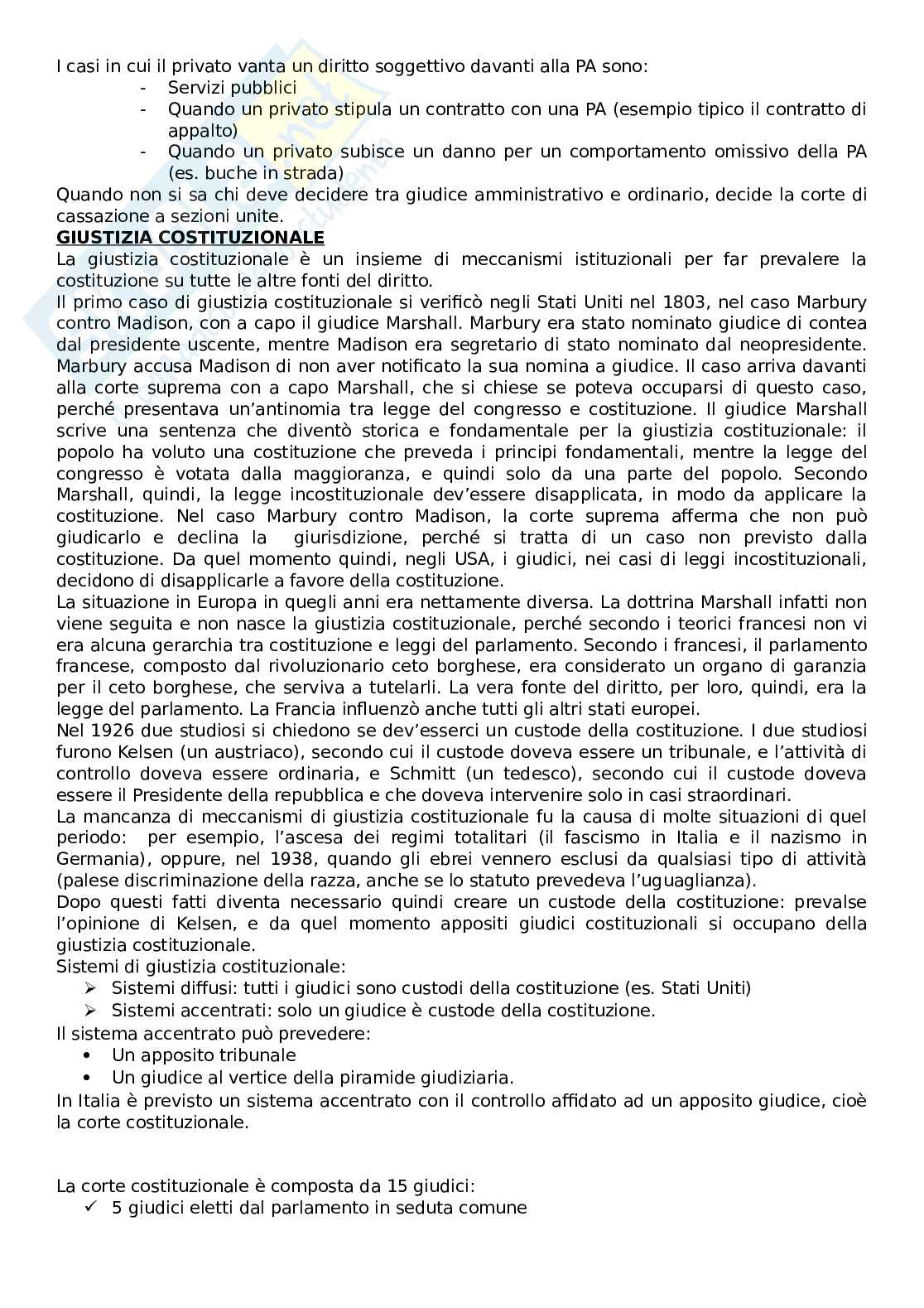 I casi in cui il privato vanta un diritto soggettivo davanti alla PA sono:
- Servizi pubblici
- Quando un privato stipula un contratto con una PA (esempio tipico il contratto di appalto)
- Quando un privato subisce un danno per un comportamento omissivo della PA (es. buche in strada)
Quando non si sa chi deve decidere tra giudice amministrativo e ordinario, decide la corte di cassazione a sezioni unite.
GIUSTIZIA COSTITUZIONALE
La giustizia costituzionale è un insieme di meccanismi istituzionali per far prevalere la costituzione su tutte le altre fonti del diritto.
Il primo caso di giustizia costituzionale si verificò negli Stati Uniti nel 1803, nel caso Marbury contro Madison, con a capo il giudice Marshall. Marbury era stato nominato giudice di contea dal presidente uscente, mentre Madison era segretario di stato nominato dal neopresidente. Marbury accusa Madison di non aver notificato la sua nomina a giudice. Il caso arriva davanti alla corte suprema con a capo Marshall, che si chiese se poteva occuparsi di questo caso, perché presentava un'antinomia tra legge del congresso e costituzione. Il giudice Marshall scrive una sentenza che diventò storica e fondamentale per la giustizia costituzionale: il popolo ha voluto una costituzione che preveda i principi fondamentali, mentre la legge del congresso è votata dalla maggioranza, e quindi solo da una parte del popolo. Secondo Marshall, quindi, la legge incostituzionale dev'essere disapplicata, in modo da applicare la costituzione. Nel caso Marbury contro Madison, la corte suprema afferma che non può giudicarlo e declina la giurisdizione, perché si tratta di un caso non previsto dalla costituzione. Da quel momento quindi, negli USA, i giudici, nei casi di leggi incostituzionali, decidono di disapplicarle a favore della costituzione.
La situazione in Europa in quegli anni era nettamente diversa. La dottrina Marshall infatti non viene seguita e non nasce la giustizia costituzionale, perché secondo i teorici francesi non vi era alcuna gerarchia tra costituzione e leggi del parlamento. Secondo i francesi, il parlamento francese, composto dal rivoluzionario ceto borghese, era considerato un organo di garanzia per il ceto borghese, che serviva a tutelarli. La vera fonte del diritto, per loro, quindi, era la legge del parlamento. La Francia influenzò anche tutti gli altri stati europei.
Nel 1926 due studiosi si chiedono se dev'esserci un custode della costituzione. I due studiosi furono Kelsen (un austriaco), secondo cui il custode doveva essere un tribunale, e l'attività di controllo doveva essere ordinaria, e Schmitt (un tedesco), secondo cui il custode doveva essere il Presidente della repubblica e che doveva intervenire solo in casi straordinari.
La mancanza di meccanismi di giustizia costituzionale fu la causa di molte situazioni di quel periodo: per esempio, l'ascesa dei regimi totalitari (il fascismo in Italia e il nazismo in Germania), oppure, nel 1938, quando gli ebrei vennero esclusi da qualsiasi tipo di attività (palese discriminazione della razza, anche se lo statuto prevedeva l'uguaglianza).
Dopo questi fatti diventa necessario quindi creare un custode della costituzione: prevalse l'opinione di Kelsen, e da quel momento appositi giudici costituzionali si occupano della giustizia costituzionale.
Sistemi di giustizia costituzionale:
➢ Sistemi diffusi: tutti i giudici sono custodi della costituzione (es. Stati Uniti)
➢ Sistemi accentrati: solo un giudice è custode della costituzione.
Il sistema accentrato può prevedere:
• Un apposito tribunale
• Un giudice al vertice della piramide giudiziaria.
In Italia è previsto un sistema accentrato con il controllo affidato ad un apposito giudice, cioè la corte costituzionale.

La corte costituzionale è composta da 15 giudici:
✓ 5 giudici eletti dal parlamento in seduta comune